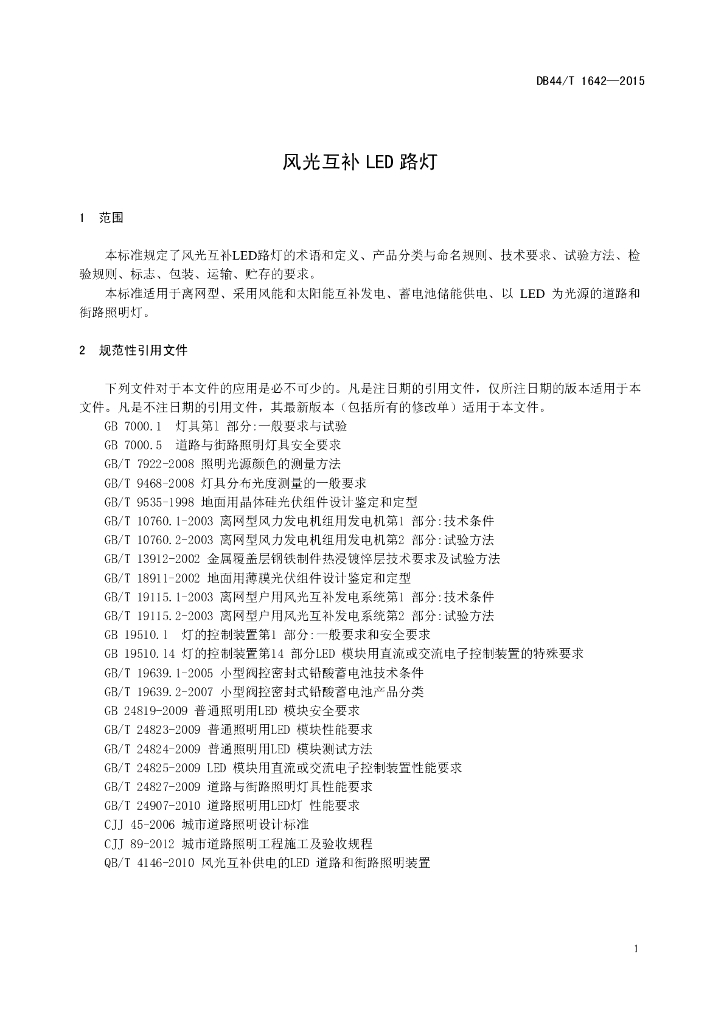 DB44/T 1642—2015

风光互补 LED 路灯

1 范围

本标准规定了风光互补LED路灯的术语和定义、产品分类与命名规则、技术要求、试验方法、检验规则、标志、包装、运输、贮存的要求。

本标准适用于离网型、采用风能和太阳能互补发电、蓄电池储能供电、以 LED 为光源的道路和街路照明灯。

2 规范性引用文件

下列文件对于本文件的应用是必不可少的。凡是注日期的引用文件，仅所注日期的版本适用于本文件。凡是不注日期的引用文件，其最新版本（包括所有的修改单）适用于本文件。

GB 7000.1 灯具第1 部分:一般要求与试验
GB 7000.5 道路与街路照明灯具安全要求
GB/T 7922-2008 照明光源颜色的测量方法
GB/T 9468-2008 灯具分布光度测量的一般要求
GB/T 9535-1998 地面用晶体硅光伏组件设计鉴定和定型
GB/T 10760.1-2003 离网型风力发电机组用发电机第1 部分:技术条件
GB/T 10760.2-2003 离网型风力发电机组用发电机第2 部分:试验方法
GB/T 13912-2002 金属覆盖层钢铁制件热浸镀锌层技术要求及试验方法
GB/T 18911-2002 地面用薄膜光伏组件设计鉴定和定型
GB/T 19115.1-2003 离网型户用风光互补发电系统第1 部分:技术条件
GB/T 19115.2-2003 离网型户用风光互补发电系统第2 部分:试验方法
GB 19510.1 灯的控制装置第1 部分:一般要求和安全要求
GB 19510.14 灯的控制装置第14 部分LED 模块用直流或交流电子控制装置的特殊要求
GB/T 19639.1-2005 小型阀控密封式铅酸蓄电池技术条件
GB/T 19639.2-2007 小型阀控密封式铅酸蓄电池产品分类
GB 24819-2009 普通照明用LED 模块安全要求
GB/T 24823-2009 普通照明用LED 模块性能要求
GB/T 24824-2009 普通照明用LED 模块测试方法
GB/T 24825-2009 LED 模块用直流或交流电子控制装置性能要求
GB/T 24827-2009 道路与街路照明灯具性能要求
GB/T 24907-2010 道路照明用LED灯 性能要求
CJJ 45-2006 城市道路照明设计标准
CJJ 89-2012 城市道路照明工程施工及验收规程
QB/T 4146-2010 风光互补供电的LED 道路和街路照明装置

1